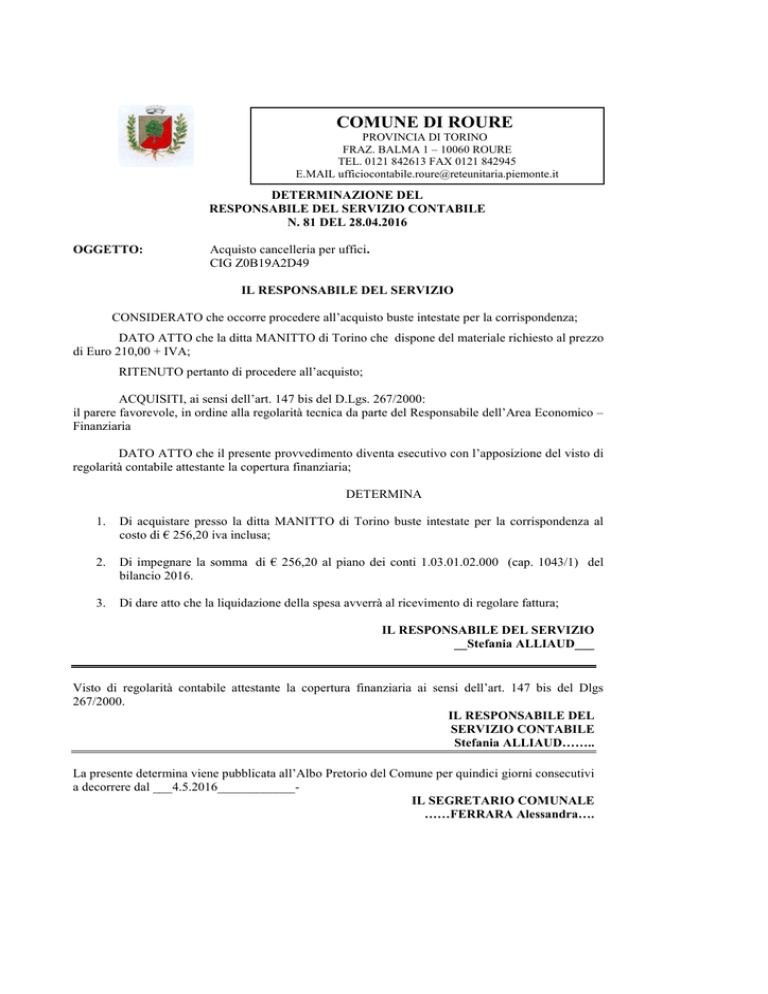 COMUNE DI ROURE
PROVINCIA DI TORINO
FRAZ. BALMA 1 – 10060 ROURE
TEL. 0121 842613 FAX 0121 842945
E.MAIL ufficiocontabile.roure@reteunitaria.piemonte.it

DETERMINAZIONE DEL
RESPONSABILE DEL SERVIZIO CONTABILE
N. 81 DEL 28.04.2016

OGGETTO: Acquisto cancelleria per uffici.
CIG Z0B19A2D49

IL RESPONSABILE DEL SERVIZIO

CONSIDERATO che occorre procedere all'acquisto buste intestate per la corrispondenza;

DATO ATTO che la ditta MANITTO di Torino che dispone del materiale richiesto al prezzo di Euro 210,00 + IVA;

RITENUTO pertanto di procedere all'acquisto;

ACQUISITI, ai sensi dell'art. 147 bis del D.Lgs. 267/2000:
il parere favorevole, in ordine alla regolarità tecnica da parte del Responsabile dell'Area Economico – Finanziaria

DATO ATTO che il presente provvedimento diventa esecutivo con l'apposizione del visto di regolarità contabile attestante la copertura finanziaria;

DETERMINA

1. Di acquistare presso la ditta MANITTO di Torino buste intestate per la corrispondenza al costo di € 256,20 iva inclusa;

2. Di impegnare la somma di € 256,20 al piano dei conti 1.03.01.02.000 (cap. 1043/1) del bilancio 2016.

3. Di dare atto che la liquidazione della spesa avverrà al ricevimento di regolare fattura;

IL RESPONSABILE DEL SERVIZIO
__Stefania ALLIAUD___

Visto di regolarità contabile attestante la copertura finanziaria ai sensi dell'art. 147 bis del Dlgs 267/2000.

IL RESPONSABILE DEL
SERVIZIO CONTABILE
Stefania ALLIAUD……..

La presente determina viene pubblicata all'Albo Pretorio del Comune per quindici giorni consecutivi a decorrere dal ___4.5.2016____________-

IL SEGRETARIO COMUNALE
……FERRARA Alessandra….